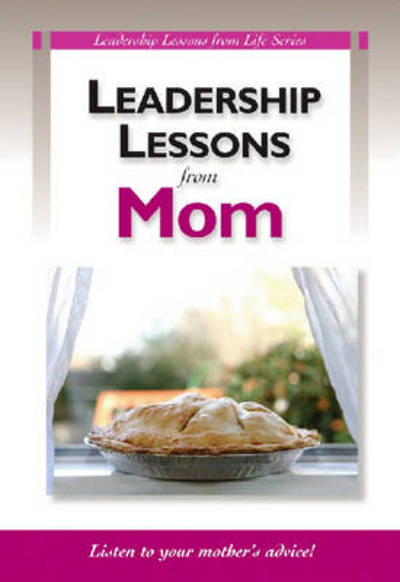 Leadership Lessons from Life Series

LEADERSHIP LESSONS from Mom

Listen to your mother's advice!